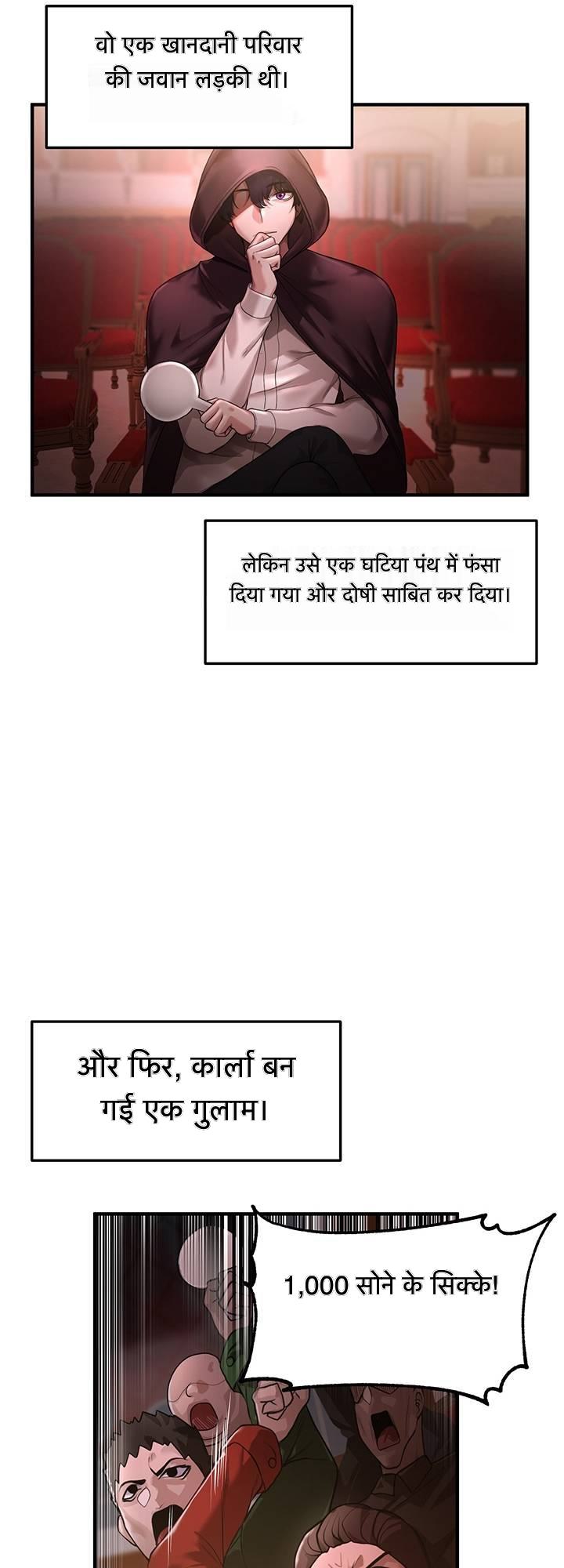 वो एक खानदानी परिवार की जवान लड़की थी।

लेकिन उसे एक घटिया पंथ में फंसा दिया गया और दोषी साबित कर दिया।

और फिर, कार्ला बन गई एक गुलाम।

1,000 सोने के सिक्के!